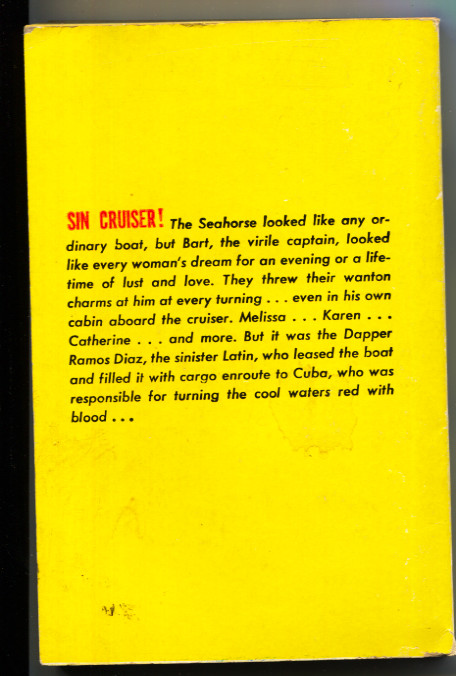 SIN CRUISER! The Seahorse looked like any ordinary boat, but Bart, the virile captain, looked like every woman's dream for an evening or a lifetime of lust and love. They threw their wanton charms at him at every turning . . . even in his own cabin aboard the cruiser. Melissa . . . Karen . . . Catherine . . . and more. But it was the Dapper Ramos Diaz, the sinister Latin, who leased the boat and filled it with cargo enroute to Cuba, who was responsible for turning the cool waters red with blood . . .